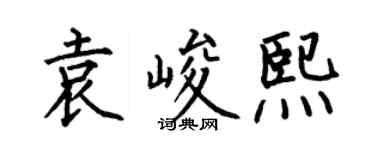 袁峻熙
词典网